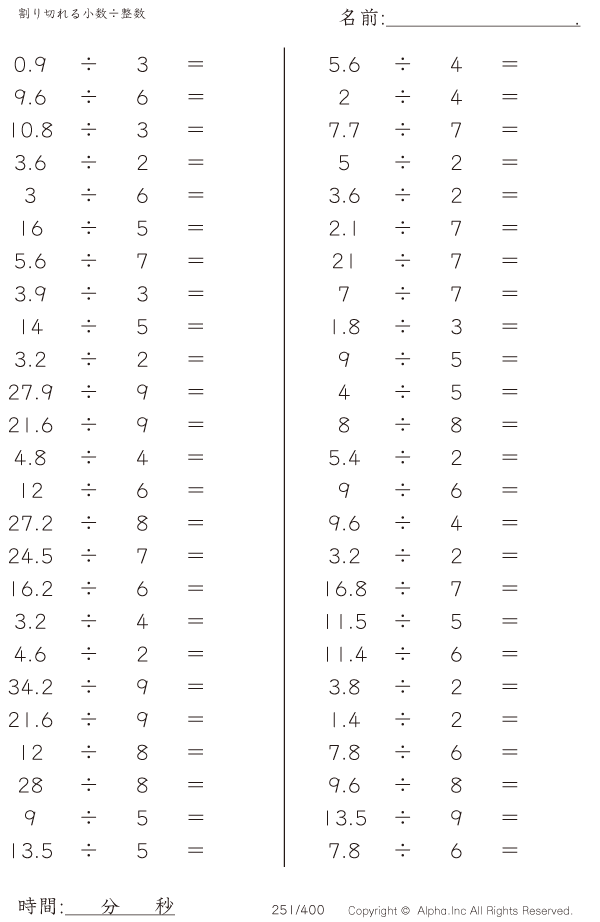 割り切れる小数÷整数

名前:____.

$0.9 \div 3 =$
$9.6 \div 6 =$
$10.8 \div 3 =$
$3.6 \div 2 =$
$3 \div 6 =$
$16 \div 5 =$
$5.6 \div 7 =$
$3.9 \div 3 =$
$14 \div 5 =$
$3.2 \div 2 =$
$27.9 \div 9 =$
$21.6 \div 9 =$
$4.8 \div 4 =$
$12 \div 6 =$
$27.2 \div 8 =$
$24.5 \div 7 =$
$16.2 \div 6 =$
$3.2 \div 4 =$
$4.6 \div 2 =$
$34.2 \div 9 =$
$21.6 \div 9 =$
$12 \div 8 =$
$28 \div 8 =$
$9 \div 5 =$
$13.5 \div 5 =$

$5.6 \div 4 =$
$2 \div 4 =$
$7.7 \div 7 =$
$5 \div 2 =$
$3.6 \div 2 =$
$2.1 \div 7 =$
$21 \div 7 =$
$7 \div 7 =$
$1.8 \div 3 =$
$9 \div 5 =$
$4 \div 5 =$
$8 \div 8 =$
$5.4 \div 2 =$
$9 \div 6 =$
$9.6 \div 4 =$
$3.2 \div 2 =$
$16.8 \div 7 =$
$11.5 \div 5 =$
$11.4 \div 6 =$
$3.8 \div 2 =$
$1.4 \div 2 =$
$7.8 \div 6 =$
$9.6 \div 8 =$
$13.5 \div 9 =$
$7.8 \div 6 =$

時間:____分____秒

251/400

Copyright © Alpha.Inc All Rights Reserved.